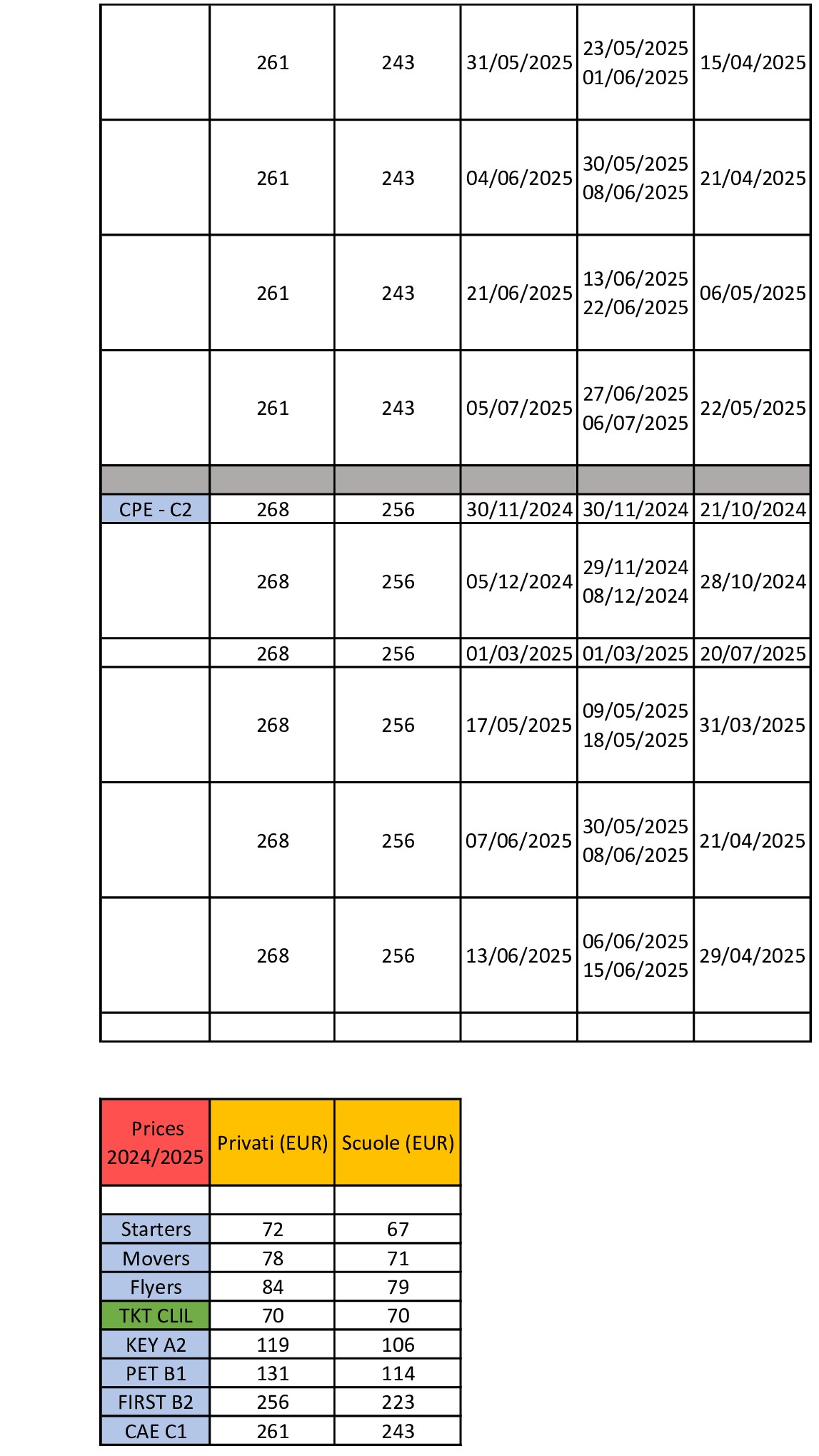 | | | | | | |
|---|---|---|---|---|---|
| | 261 | 243 | 31/05/2025 | 23/05/2025 01/06/2025 | 15/04/2025 |
| | 261 | 243 | 04/06/2025 | 30/05/2025 08/06/2025 | 21/04/2025 |
| | 261 | 243 | 21/06/2025 | 13/06/2025 22/06/2025 | 06/05/2025 |
| | 261 | 243 | 05/07/2025 | 27/06/2025 06/07/2025 | 22/05/2025 |
| | | | | | |
| CPE - C2 | 268 | 256 | 30/11/2024 | 30/11/2024 | 21/10/2024 |
| | 268 | 256 | 05/12/2024 | 29/11/2024 08/12/2024 | 28/10/2024 |
| | 268 | 256 | 01/03/2025 | 01/03/2025 | 20/07/2025 |
| | 268 | 256 | 17/05/2025 | 09/05/2025 18/05/2025 | 31/03/2025 |
| | 268 | 256 | 07/06/2025 | 30/05/2025 08/06/2025 | 21/04/2025 |
| | 268 | 256 | 13/06/2025 | 06/06/2025 15/06/2025 | 29/04/2025 |
| | | | | | |

| Prices 2024/2025 | Privati (EUR) | Scuole (EUR) |
|---|---|---|
| | | |
| Starters | 72 | 67 |
| Movers | 78 | 71 |
| Flyers | 84 | 79 |
| TKT CLIL | 70 | 70 |
| KEY A2 | 119 | 106 |
| PET B1 | 131 | 114 |
| FIRST B2 | 256 | 223 |
| CAE C1 | 261 | 243 |